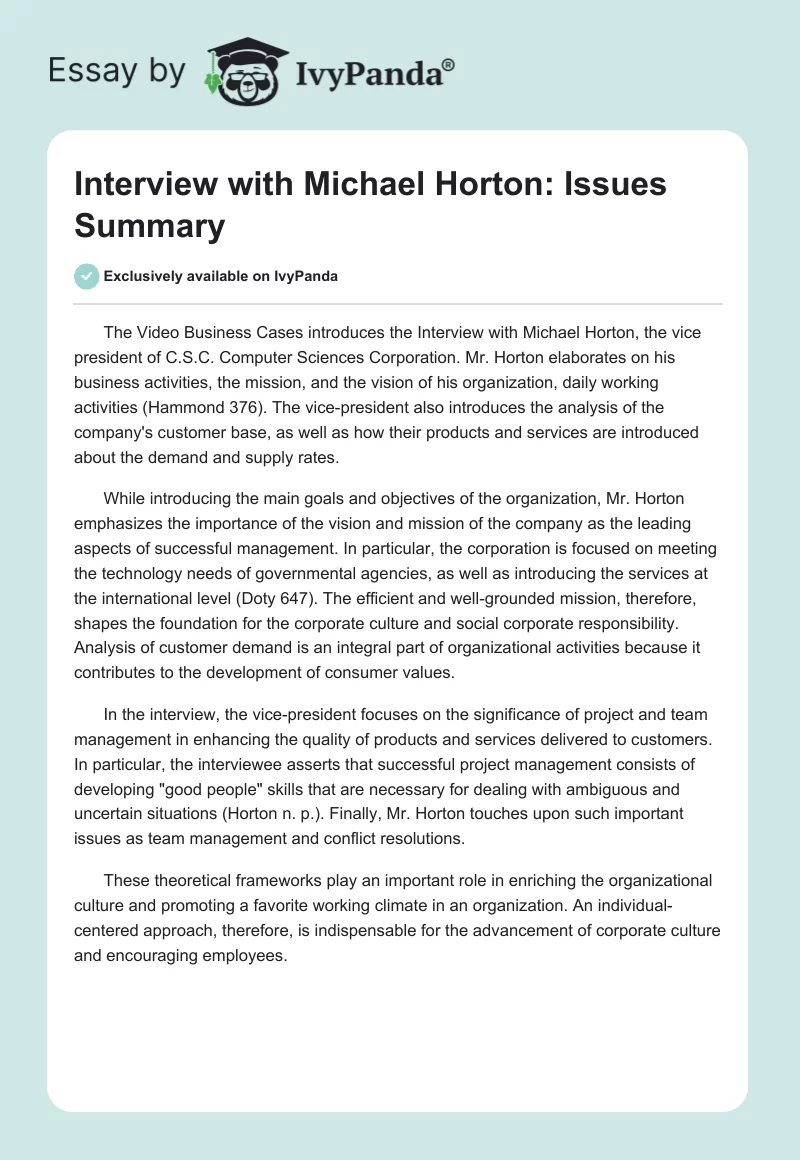 Essay by IvyPanda®

Interview with Michael Horton: Issues Summary

Exclusively available on IvyPanda

The Video Business Cases introduces the Interview with Michael Horton, the vice president of C.S.C. Computer Sciences Corporation. Mr. Horton elaborates on his business activities, the mission, and the vision of his organization, daily working activities (Hammond 376). The vice-president also introduces the analysis of the company's customer base, as well as how their products and services are introduced about the demand and supply rates.

While introducing the main goals and objectives of the organization, Mr. Horton emphasizes the importance of the vision and mission of the company as the leading aspects of successful management. In particular, the corporation is focused on meeting the technology needs of governmental agencies, as well as introducing the services at the international level (Doty 647). The efficient and well-grounded mission, therefore, shapes the foundation for the corporate culture and social corporate responsibility. Analysis of customer demand is an integral part of organizational activities because it contributes to the development of consumer values.

In the interview, the vice-president focuses on the significance of project and team management in enhancing the quality of products and services delivered to customers. In particular, the interviewee asserts that successful project management consists of developing "good people" skills that are necessary for dealing with ambiguous and uncertain situations (Horton n. p.). Finally, Mr. Horton touches upon such important issues as team management and conflict resolutions.

These theoretical frameworks play an important role in enriching the organizational culture and promoting a favorite working climate in an organization. An individual-centered approach, therefore, is indispensable for the advancement of corporate culture and encouraging employees.